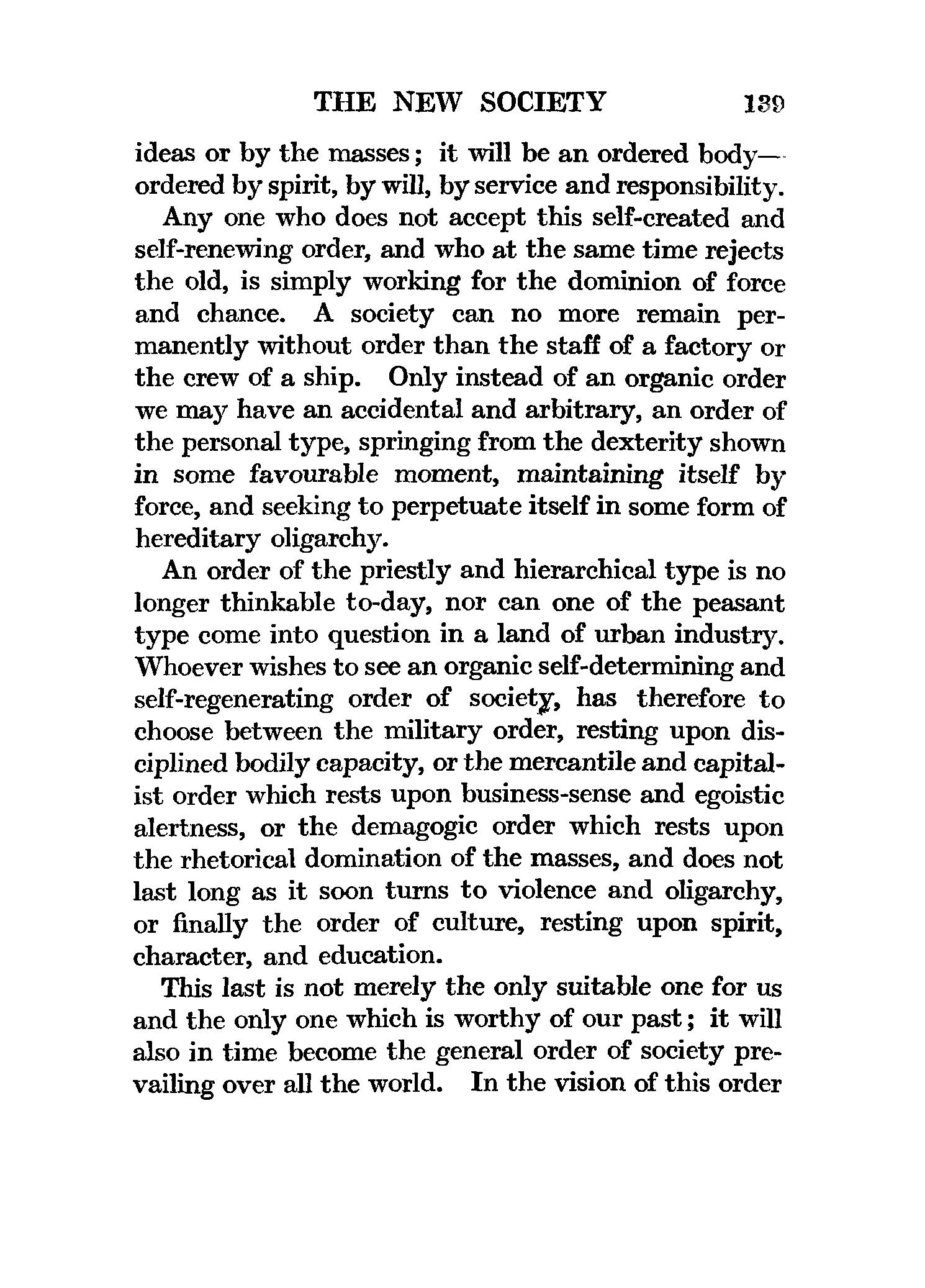 THE NEW SOCIETY 139

ideas or by the masses; it will be an ordered body—ordered by spirit, by will, by service and responsibility.

Any one who does not accept this self-created and self-renewing order, and who at the same time rejects the old, is simply working for the dominion of force and chance. A society can no more remain permanently without order than the staff of a factory or the crew of a ship. Only instead of an organic order we may have an accidental and arbitrary, an order of the personal type, springing from the dexterity shown in some favourable moment, maintaining itself by force, and seeking to perpetuate itself in some form of hereditary oligarchy.

An order of the priestly and hierarchical type is no longer thinkable to-day, nor can one of the peasant type come into question in a land of urban industry. Whoever wishes to see an organic self-determining and self-regenerating order of society, has therefore to choose between the military order, resting upon disciplined bodily capacity, or the mercantile and capitalist order which rests upon business-sense and egoistic alertness, or the demagogic order which rests upon the rhetorical domination of the masses, and does not last long as it soon turns to violence and oligarchy, or finally the order of culture, resting upon spirit, character, and education.

This last is not merely the only suitable one for us and the only one which is worthy of our past; it will also in time become the general order of society prevailing over all the world. In the vision of this order